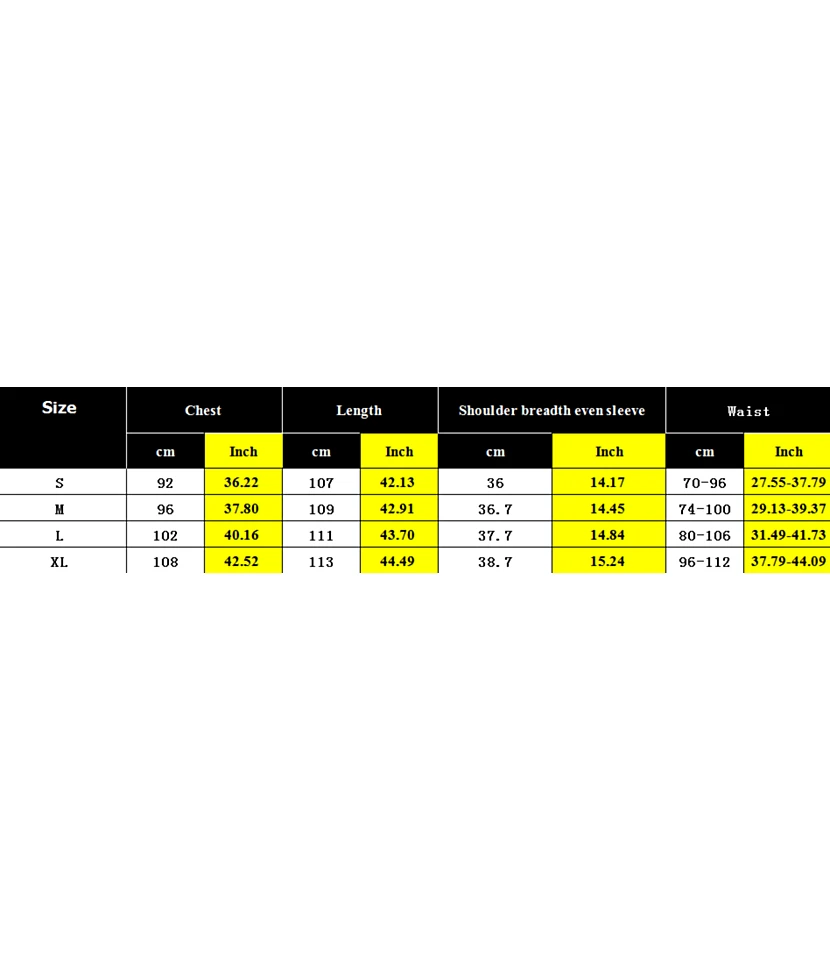 | Size | Chest | | Length | | Shoulder breadth even sleeve | | Waist | |
|---|---|---|---|---|---|---|---|---|
| | cm | Inch | cm | Inch | cm | Inch | cm | Inch |
| S | 92 | 36.22 | 107 | 42.13 | 36 | 14.17 | 70-96 | 27.55-37.79 |
| M | 96 | 37.80 | 109 | 42.91 | 36.7 | 14.45 | 74-100 | 29.13-39.37 |
| L | 102 | 40.16 | 111 | 43.70 | 37.7 | 14.84 | 80-106 | 31.49-41.73 |
| XL | 108 | 42.52 | 113 | 44.49 | 38.7 | 15.24 | 96-112 | 37.79-44.09 |